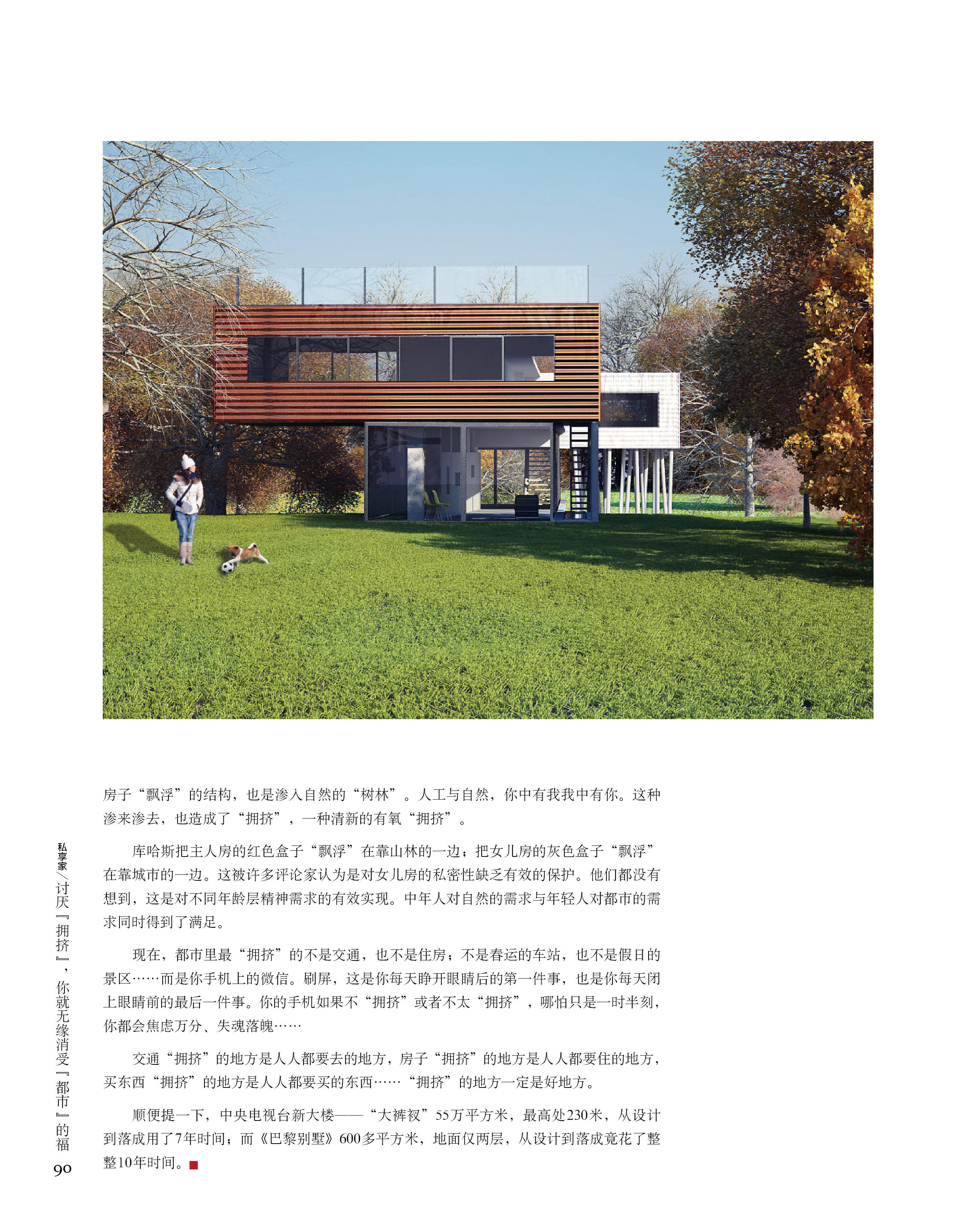 房子“飘浮”的结构，也是渗入自然的“树林”。人工与自然，你中有我我中有你。这种渗来渗去，也造成了“拥挤”，一种清新的有氧“拥挤”。

库哈斯把主人房的红色盒子“飘浮”在靠山林的一边；把女儿房的灰色盒子“飘浮”在靠城市的一边。这被许多评论家认为是对女儿房的私密性缺乏有效的保护。他们都没有想到，这是对不同年龄层精神需求的有效实现。中年人对自然的需求与年轻人对都市的需求同时得到了满足。

现在，都市里最“拥挤”的不是交通，也不是住房；不是春运的车站，也不是假日的景区……而是你手机上的微信。刷屏，这是你每天睁开眼睛后的第一件事，也是你每天闭上眼睛前的最后一件事。你的手机如果不“拥挤”或者不太“拥挤”，哪怕只是一时半刻，你都会焦虑万分、失魂落魄……

交通“拥挤”的地方是人人都要去的地方，房子“拥挤”的地方是人人都要住的地方，买东西“拥挤”的地方是人人都要买的东西……“拥挤”的地方一定是好地方。

顺便提一下，中央电视台新大楼——“大裤衩”55万平方米，最高处230米，从设计到落成用了7年时间；而《巴黎别墅》600多平方米，地面仅两层，从设计到落成竟花了整整10年时间。

私享家／讨厌『拥挤』，你就无缘消受『都市』的福

90